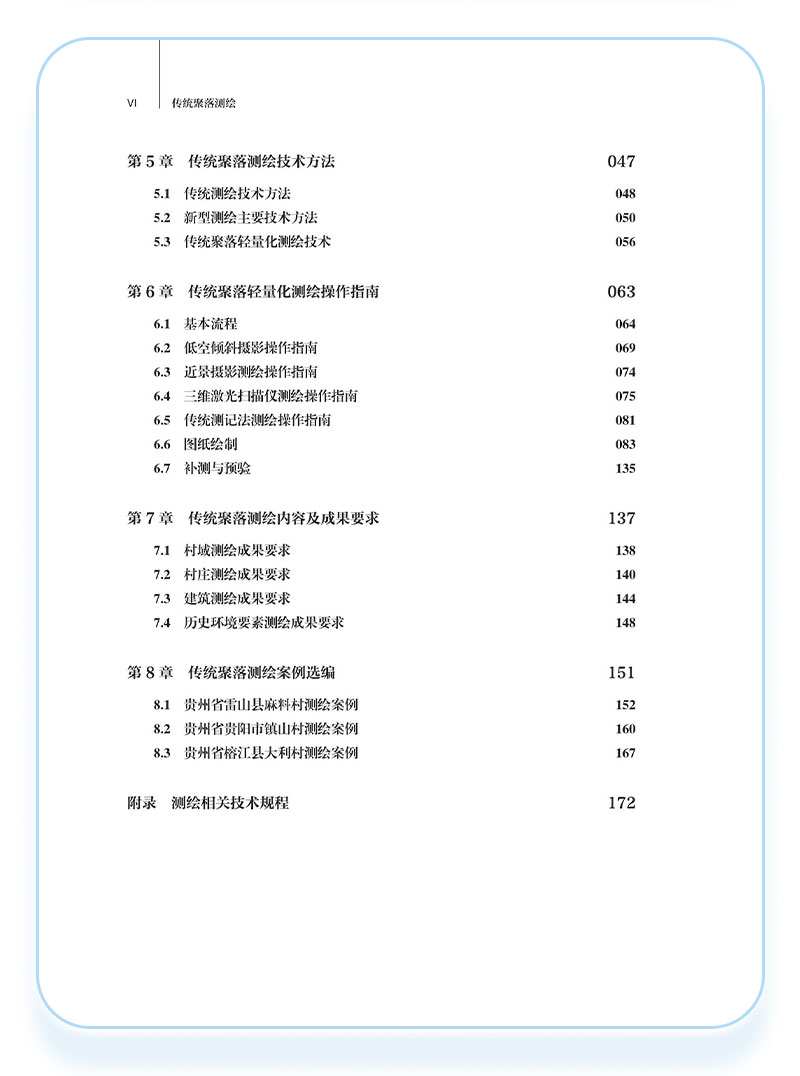 VI 传统聚落测绘

第 5 章 传统聚落测绘技术方法 047

5.1 传统测绘技术方法 048
5.2 新型测绘主要技术方法 050
5.3 传统聚落轻量化测绘技术 056

第 6 章 传统聚落轻量化测绘操作指南 063

6.1 基本流程 064
6.2 低空倾斜摄影操作指南 069
6.3 近景摄影测绘操作指南 074
6.4 三维激光扫描仪测绘操作指南 075
6.5 传统测记法测绘操作指南 081
6.6 图纸绘制 083
6.7 补测与预验 135

第 7 章 传统聚落测绘内容及成果要求 137

7.1 村域测绘成果要求 138
7.2 村庄测绘成果要求 140
7.3 建筑测绘成果要求 144
7.4 历史环境要素测绘成果要求 148

第 8 章 传统聚落测绘案例选编 151

8.1 贵州省雷山县麻料村测绘案例 152
8.2 贵州省贵阳市镇山村测绘案例 160
8.3 贵州省榕江县大利村测绘案例 167

附录 测绘相关技术规程 172